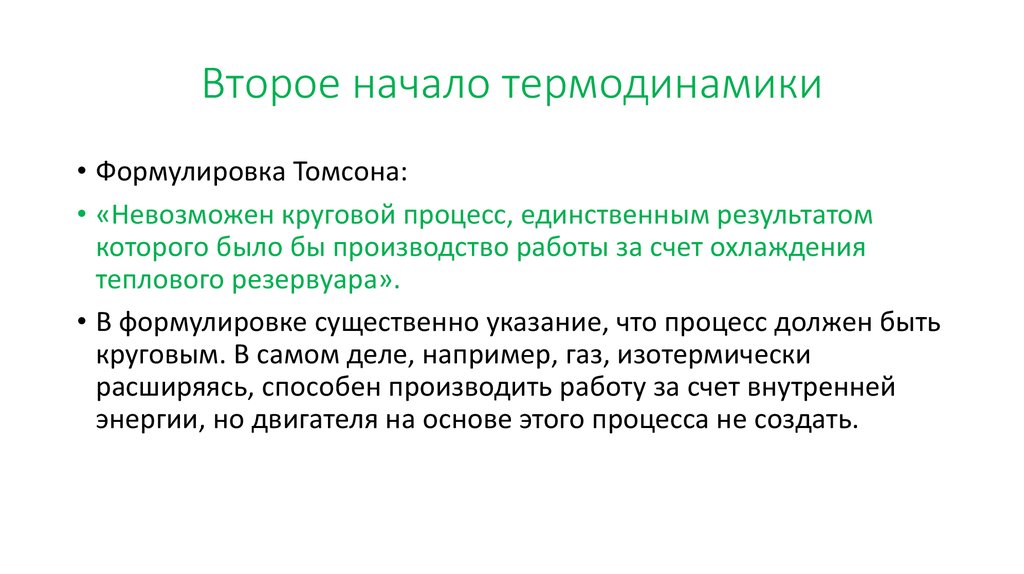 Второе начало термодинамики

• Формулировка Томсона:

• «Невозможен круговой процесс, единственным результатом которого было бы производство работы за счет охлаждения теплового резервуара».

• В формулировке существенно указание, что процесс должен быть круговым. В самом деле, например, газ, изотермически расширяясь, способен производить работу за счет внутренней энергии, но двигателя на основе этого процесса не создать.